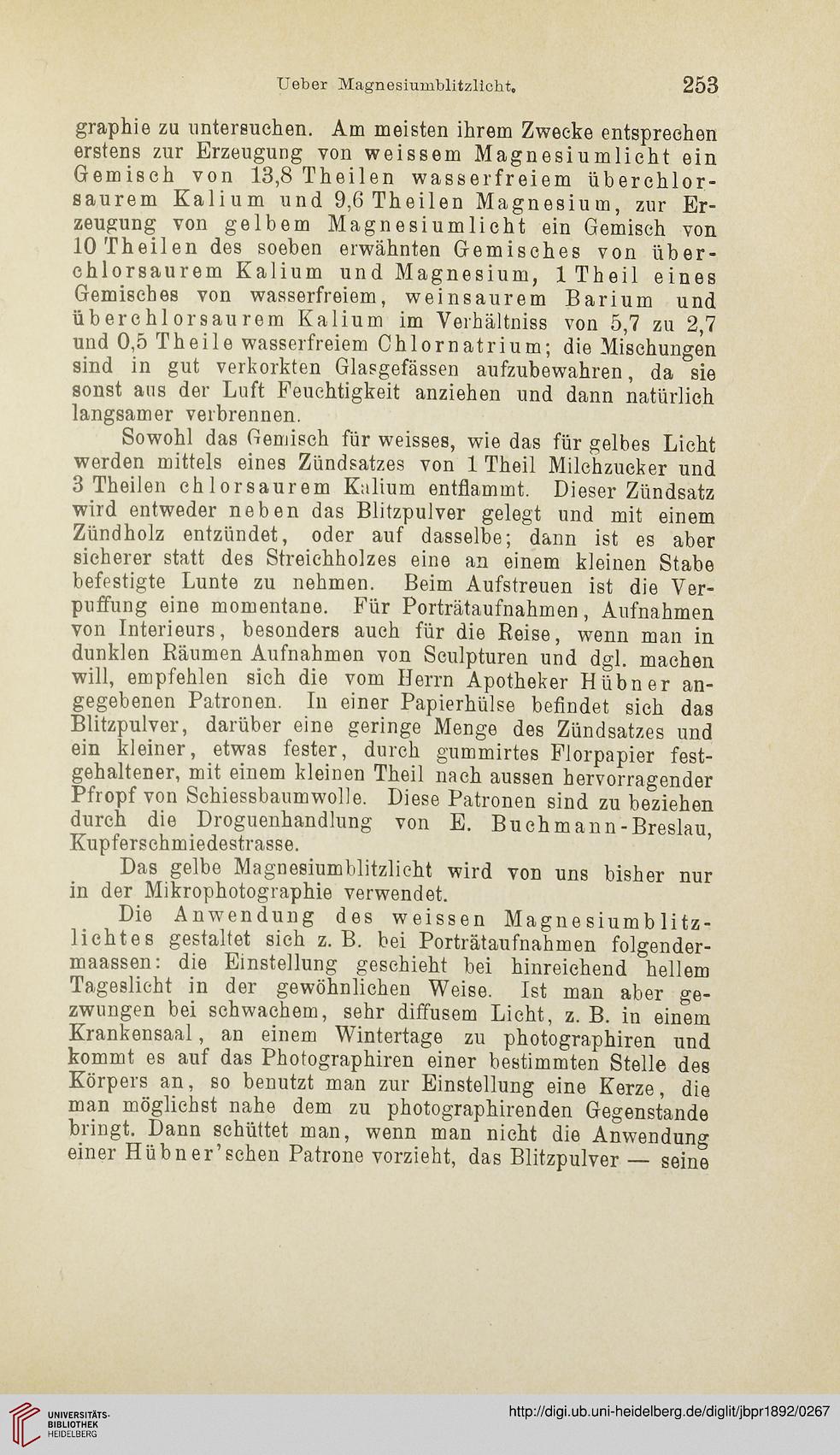 Ueber Magnesiumblitzlicht. 253

graphie zu untersuchen. Am meisten ihrem Zwecke entsprechen erstens zur Erzeugung von weissem Magnesiumlicht ein Gemisch von 13,8 Theilen wasserfreiem überchlorsaurem Kalium und 9,6 Theilen Magnesium, zur Erzeugung von gelbem Magnesiumlicht ein Gemisch von 10 Theilen des soeben erwähnten Gemisches von überchlorsaurem Kalium und Magnesium, 1 Theil eines Gemisches von wasserfreiem, weinsaurem Barium und überchlorsaurem Kalium im Verhältniss von 5,7 zu 2,7 und 0,5 Theile wasserfreiem Chlornatrium; die Mischungen sind in gut verkorkten Glasgefässen aufzubewahren, da sie sonst aus der Luft Feuchtigkeit anziehen und dann natürlich langsamer verbrennen.

Sowohl das Gemisch für weisses, wie das für gelbes Licht werden mittels eines Zündsatzes von 1 Theil Milchzucker und 3 Theilen chlorsaurem Kalium entflammt. Dieser Zündsatz wird entweder neben das Blitzpulver gelegt und mit einem Zündholz entzündet, oder auf dasselbe; dann ist es aber sicherer statt des Streichholzes eine an einem kleinen Stabe befestigte Lunte zu nehmen. Beim Aufstreuen ist die Verpuffung eine momentane. Für Porträtaufnahmen, Aufnahmen von Interieurs, besonders auch für die Reise, wenn man in dunklen Räumen Aufnahmen von Sculpturen und dgl. machen will, empfehlen sich die vom Herrn Apotheker Hübner angegebenen Patronen. In einer Papierhülse befindet sich das Blitzpulver, darüber eine geringe Menge des Zündsatzes und ein kleiner, etwas fester, durch gummirtes Florpapier festgehaltener, mit einem kleinen Theil nach aussen hervorragender Pfropf von Schiessbaumwolle. Diese Patronen sind zu beziehen durch die Droguenhandlung von E. Buchmann-Breslau, Kupferschmiedestrasse.

Das gelbe Magnesiumblitzlicht wird von uns bisher nur in der Mikrophotographie verwendet.

Die Anwendung des weissen Magnesiumblitzlichtes gestaltet sich z. B. bei Porträtaufnahmen folgendermaassen: die Einstellung geschieht bei hinreichend hellem Tageslicht in der gewöhnlichen Weise. Ist man aber gezwungen bei schwachem, sehr diffusem Licht, z. B. in einem Krankensaal, an einem Wintertage zu photographiren und kommt es auf das Photographiren einer bestimmten Stelle des Körpers an, so benutzt man zur Einstellung eine Kerze, die man möglichst nahe dem zu photographirenden Gegenstande bringt. Dann schüttet man, wenn man nicht die Anwendung einer Hübner'schen Patrone vorzieht, das Blitzpulver — seine

UNIVERSITÄTS-BIBLIOTHEK HEIDELBERG
http://digi.ub.uni-heidelberg.de/diglit/jbpr1892/0267